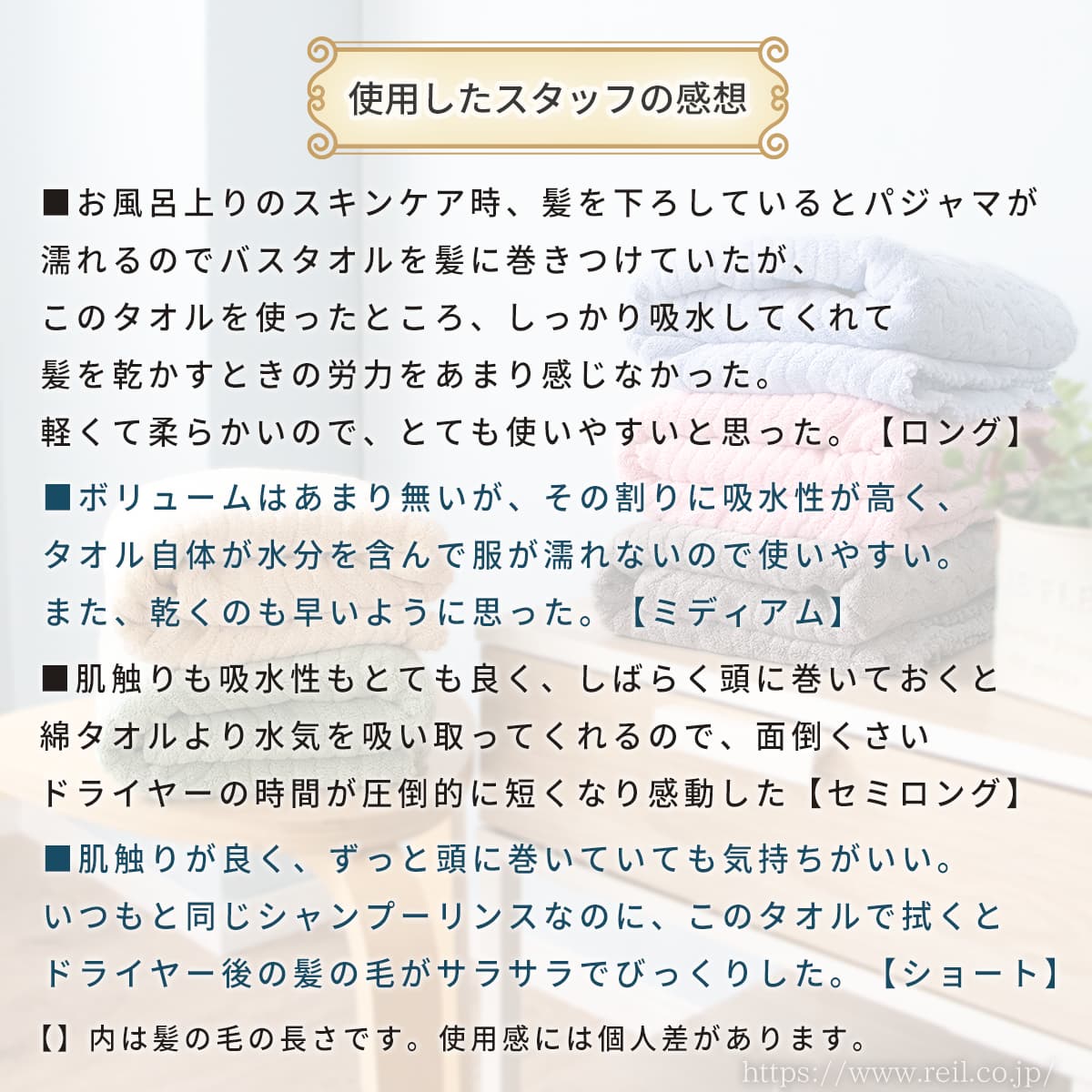 使用したスタッフの感想

■お風呂上りのスキンケア時、髪を下ろしているとパジャマが濡れるのでバスタオルを髪に巻きつけていたが、このタオルを使ったところ、しっかり吸水してくれて髪を乾かすときの労力をあまり感じなかった。軽くて柔らかいので、とても使いやすいと思った。【ロング】

■ボリュームはあまり無いが、その割りに吸水性が高く、タオル自体が水分を含んで服が濡れないので使いやすい。また、乾くのも早いように思った。【ミディアム】

■肌触りも吸水性もとても良く、しばらく頭に巻いておくと綿タオルより水気を吸い取ってくれるので、面倒くさいドライヤーの時間が圧倒的に短くなり感動した【セミロング】

■肌触りが良く、ずっと頭に巻いていても気持ちがいい。いつもと同じシャンプーリンスなのに、このタオルで拭くとドライヤー後の髪の毛がサラサラでびっくりした。【ショート】

【】内は髪の毛の長さです。使用感には個人差があります。

https://www.reil.co.jp/